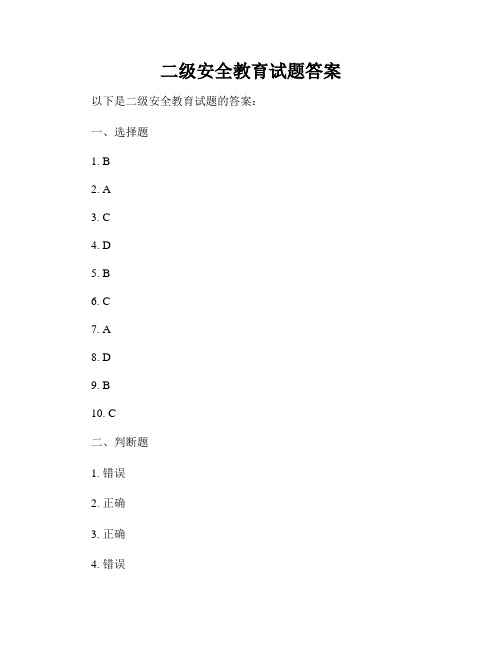 二级安全教育试题答案

以下是二级安全教育试题的答案：

一、选择题

1. B

2. A

3. C

4. D

5. B

6. C

7. A

8. D

9. B

10. C

二、判断题

1. 错误

2. 正确

3. 正确

4. 错误